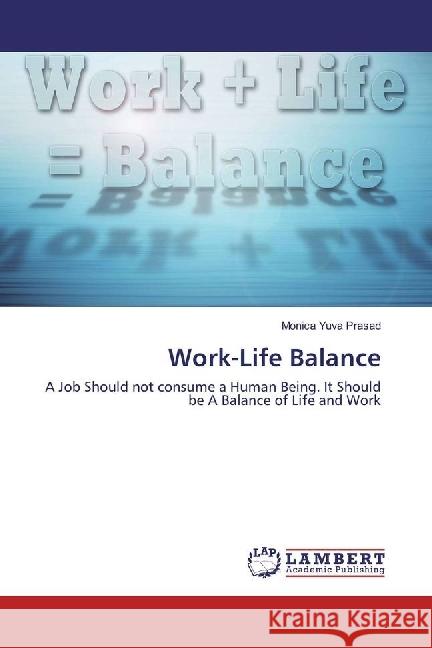 Work + Life
= Balance

Monica Yuva Prasad

Work-Life Balance

A Job Should not consume a Human Being. It Should be A Balance of Life and Work

LAP
LAMBERT
Academic Publishing

Kraina Książek